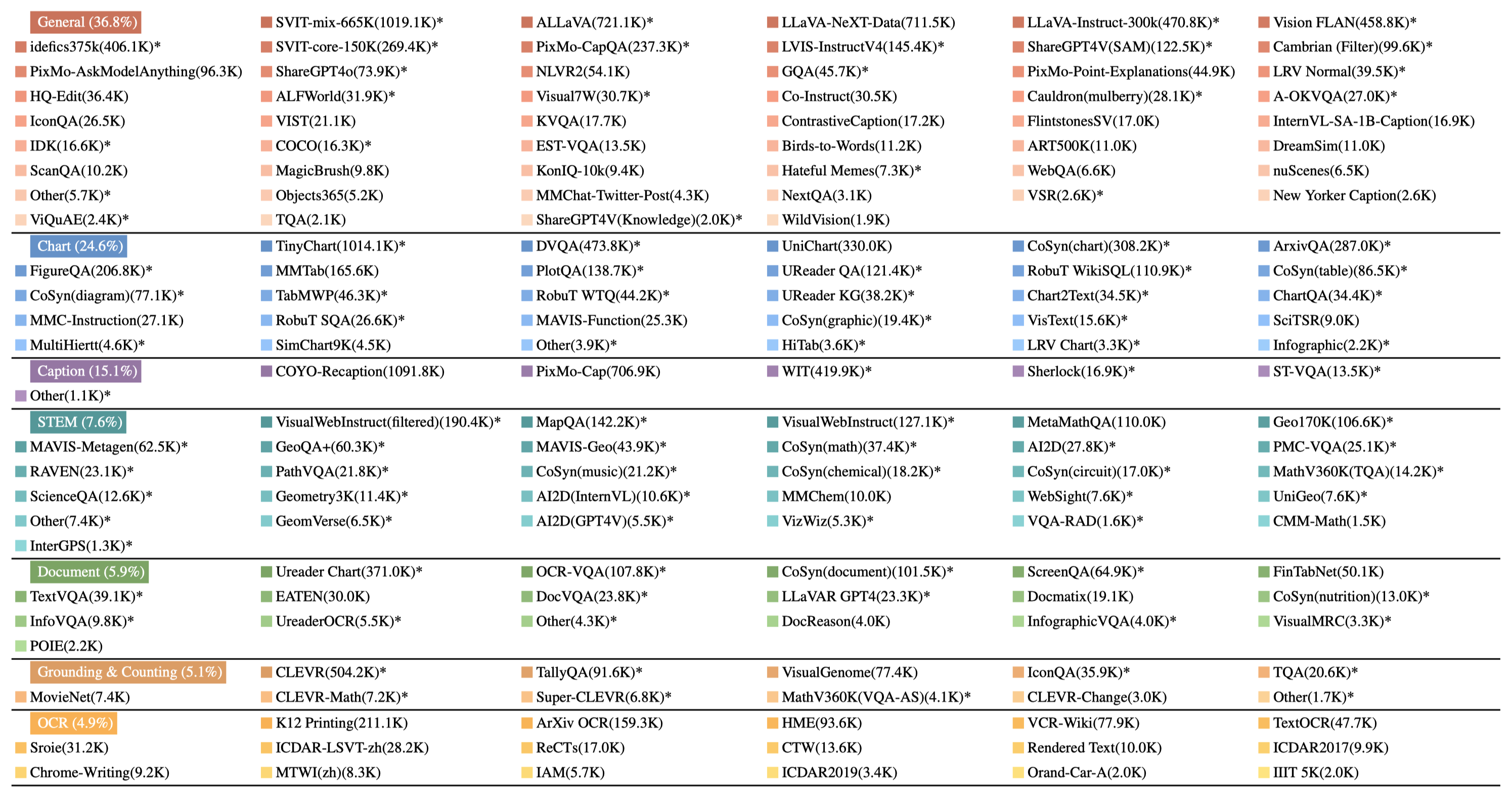 General (36.8%) SVIT-mix-665K(1019.1K)* ALLaVA(721.1K)* LLaVA-NeXT-Data(711.5K) LLaVA-Instruct-300k(470.8K)* Vision FLAN(458.8K)*
idefics375k(406.1K)* SVIT-core-150K(269.4K)* PixMo-CapQA(237.3K)* LVIS-InstructV4(145.4K)* ShareGPT4V(SAM)(122.5K)* Cambrian (Filter)(99.6K)*
PixMo-AskModelAnything(96.3K) ShareGPT4o(73.9K)* NLVR2(54.1K) GQA(45.7K)* PixMo-Point-Explanations(44.9K) LRV Normal(39.5K)*
HQ-Edit(36.4K) ALFWorld(31.9K)* Visual7W(30.7K)* Co-Instruct(30.5K) Cauldron(mulberry)(28.1K)* A-OKVQA(27.0K)*
IconQA(26.5K) VIST(21.1K) KVQA(17.7K) ContrastiveCaption(17.2K) FlintstonesSV(17.0K) InternVL-SA-1B-Caption(16.9K)
IDK(16.6K)* COCO(16.3K)* EST-VQA(13.5K) Birds-to-Words(11.2K) ART500K(11.0K) DreamSim(11.0K)
ScanQA(10.2K) MagicBrush(9.8K) KonIQ-10k(9.4K) Hateful Memes(7.3K)* WebQA(6.6K) nuScenes(6.5K)
Other(5.7K)* Objects365(5.2K) MMChat-Twitter-Post(4.3K) NextQA(3.1K) VSR(2.6K)* New Yorker Caption(2.6K)
ViQuAE(2.4K)* TQA(2.1K) ShareGPT4V(Knowledge)(2.0K)* WildVision(1.9K)

Chart (24.6%) TinyChart(1014.1K)* DVQA(473.8K)* UniChart(330.0K) CoSyn(chart)(308.2K)* ArxivQA(287.0K)*
FigureQA(206.8K)* MMTab(165.6K) PlotQA(138.7K)* UReader QA(121.4K)* RobuT WikiSQL(110.9K)* CoSyn(table)(86.5K)*
CoSyn(diagram)(77.1K)* TabMWP(46.3K)* RobuT WTQ(44.2K)* UReader KG(38.2K)* Chart2Text(34.5K)* ChartQA(34.4K)*
MMC-Instruction(27.1K) RobuT SQA(26.6K)* MAVIS-Function(25.3K) CoSyn(graphic)(19.4K)* VisText(15.6K)* SciTSR(9.0K)
MultiHiertt(4.6K)* SimChart9K(4.5K) Other(3.9K)* HiTab(3.6K)* LRV Chart(3.3K)* Infographic(2.2K)*

Caption (15.1%) COYO-Recaption(1091.8K) PixMo-Cap(706.9K) WIT(419.9K)* Sherlock(16.9K)* ST-VQA(13.5K)*
Other(1.1K)*

STEM (7.6%) VisualWebInstruct(filtered)(190.4K)* MapQA(142.2K)* VisualWebInstruct(127.1K)* MetaMathQA(110.0K) Geo170K(106.6K)*
MAVIS-Metagen(62.5K)* GeoQA+(60.3K)* MAVIS-Geo(43.9K)* CoSyn(math)(37.4K)* AI2D(27.8K)* PMC-VQA(25.1K)*
RAVEN(23.1K)* PathVQA(21.8K)* CoSyn(music)(21.2K)* CoSyn(chemical)(18.2K)* CoSyn(circuit)(17.0K)* MathV360K(TQA)(14.2K)*
ScienceQA(12.6K)* Geometry3K(11.4K)* AI2D(InternVL)(10.6K)* MMChem(10.0K) WebSight(7.6K)* UniGeo(7.6K)*
Other(7.4K)* GeomVerse(6.5K)* AI2D(GPT4V)(5.5K)* VizWiz(5.3K)* VQA-RAD(1.6K)* CMM-Math(1.5K)
InterGPS(1.3K)*

Document (5.9%) Ureader Chart(371.0K)* OCR-VQA(107.8K)* CoSyn(document)(101.5K)* ScreenQA(64.9K)* FinTabNet(50.1K)
TextVQA(39.1K)* EATEN(30.0K) DocVQA(23.8K)* LLaVAR GPT4(23.3K)* Docmatix(19.1K) CoSyn(nutrition)(13.0K)*
InfoVQA(9.8K)* UreaderOCR(5.5K)* Other(4.3K)* DocReason(4.0K) InfographicVQA(4.0K)* VisualMRC(3.3K)*
POIE(2.2K)

Grounding & Counting (5.1%) CLEVR(504.2K)* TallyQA(91.6K)* VisualGenome(77.4K) IconQA(35.9K)* TQA(20.6K)*
MovieNet(7.4K) CLEVR-Math(7.2K)* Super-CLEVR(6.8K)* MathV360K(VQA-AS)(4.1K)* CLEVR-Change(3.0K) Other(1.7K)*

OCR (4.9%) K12 Printing(211.1K) ArXiv OCR(159.3K) HME(93.6K) VCR-Wiki(77.9K) TextOCR(47.7K)
Sroie(31.2K) ICDAR-LSVT-zh(28.2K) ReCTs(17.0K) CTW(13.6K) Rendered Text(10.0K) ICDAR2017(9.9K)
Chrome-Writing(9.2K) MTWI(zh)(8.3K) IAM(5.7K) ICDAR2019(3.4K) Orand-Car-A(2.0K) IIIT 5K(2.0K)